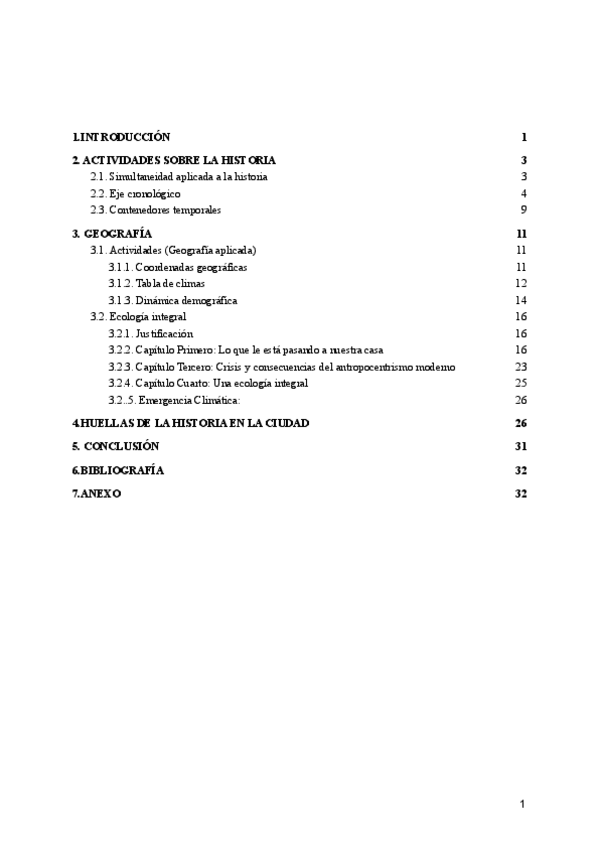 1.INTRODUCCIÓN 1

2. ACTIVIDADES SOBRE LA HISTORIA 3

2.1. Simultaneidad aplicada a la historia 3

2.2. Eje cronológico 4

2.3. Contenedores temporales 9

3. GEOGRAFÍA 11

3.1. Actividades (Geografía aplicada) 11

3.1.1. Coordenadas geográficas 11

3.1.2. Tabla de climas 12

3.1.3. Dinámica demográfica 14

3.2. Ecología integral 16

3.2.1. Justificación 16

3.2.2. Capítulo Primero: Lo que le está pasando a nuestra casa 16

3.2.3. Capítulo Tercero: Crisis y consecuencias del antropocentrismo moderno 23

3.2.4. Capítulo Cuarto: Una ecología integral 25

3.2..5. Emergencia Climática: 26

4.HUELLAS DE LA HISTORIA EN LA CIUDAD 26

5. CONCLUSIÓN 31

6.BIBLIOGRAFÍA 32

7.ANEXO 32

1